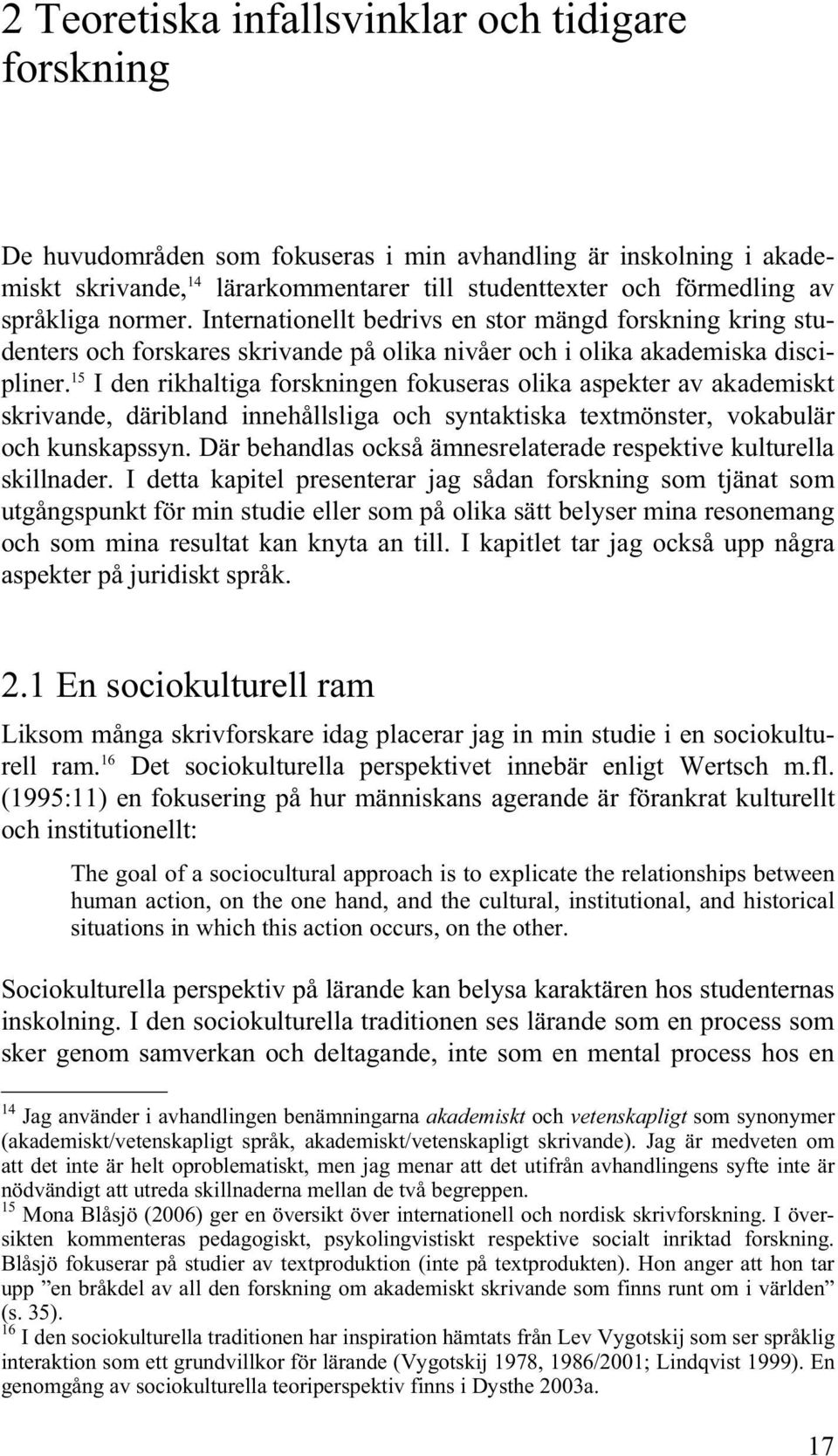 2 Teoretiska infallsvinklar och tidigare forskning

De huvudområden som fokuseras i min avhandling är inskolning i akademiskt skrivande,$^{14}$ lärarkommentarer till studenttexter och förmedling av språkliga normer. Internationellt bedrivs en stor mängd forskning kring studenters och forskares skrivande på olika nivåer och i olika akademiska discipliner.$^{15}$ I den rikhaltiga forskningen fokuseras olika aspekter av akademiskt skrivande, däribland innehållsliga och syntaktiska textmönster, vokabulär och kunskapssyn. Där behandlas också ämnesrelaterade respektive kulturella skillnader. I detta kapitel presenterar jag sådan forskning som tjänat som utgångspunkt för min studie eller som på olika sätt belyser mina resonemang och som mina resultat kan knyta an till. I kapitlet tar jag också upp några aspekter på juridiskt språk.

2.1 En sociokulturell ram

Liksom många skrivforskare idag placerar jag in min studie i en sociokulturell ram.$^{16}$ Det sociokulturella perspektivet innebär enligt Wertsch m.fl. (1995:11) en fokusering på hur människans agerande är förankrat kulturellt och institutionellt:

The goal of a sociocultural approach is to explicate the relationships between human action, on the one hand, and the cultural, institutional, and historical situations in which this action occurs, on the other.

Sociokulturella perspektiv på lärande kan belysa karaktären hos studenternas inskolning. I den sociokulturella traditionen ses lärande som en process som sker genom samverkan och deltagande, inte som en mental process hos en

$^{14}$ Jag använder i avhandlingen benämningarna akademiskt och vetenskapligt som synonymer (akademiskt/vetenskapligt språk, akademiskt/vetenskapligt skrivande). Jag är medveten om att det inte är helt oproblematiskt, men jag menar att det utifrån avhandlingens syfte inte är nödvändigt att utreda skillnaderna mellan de två begreppen.
$^{15}$ Mona Blåsjö (2006) ger en översikt över internationell och nordisk skrivforskning. I översikten kommenteras pedagogiskt, psykolingvistiskt respektive socialt inriktad forskning. Blåsjö fokuserar på studier av textproduktion (inte på textprodukten). Hon anger att hon tar upp ”en bråkdel av all den forskning om akademiskt skrivande som finns runt om i världen” (s. 35).
$^{16}$ I den sociokulturella traditionen har inspiration hämtats från Lev Vygotskij som ser språklig interaktion som ett grundvillkor för lärande (Vygotskij 1978, 1986/2001; Lindqvist 1999). En genomgång av sociokulturella teoriperspektiv finns i Dysthe 2003a.

17